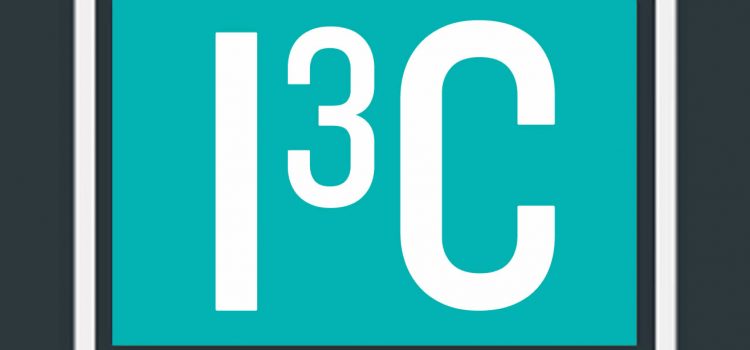 I³C